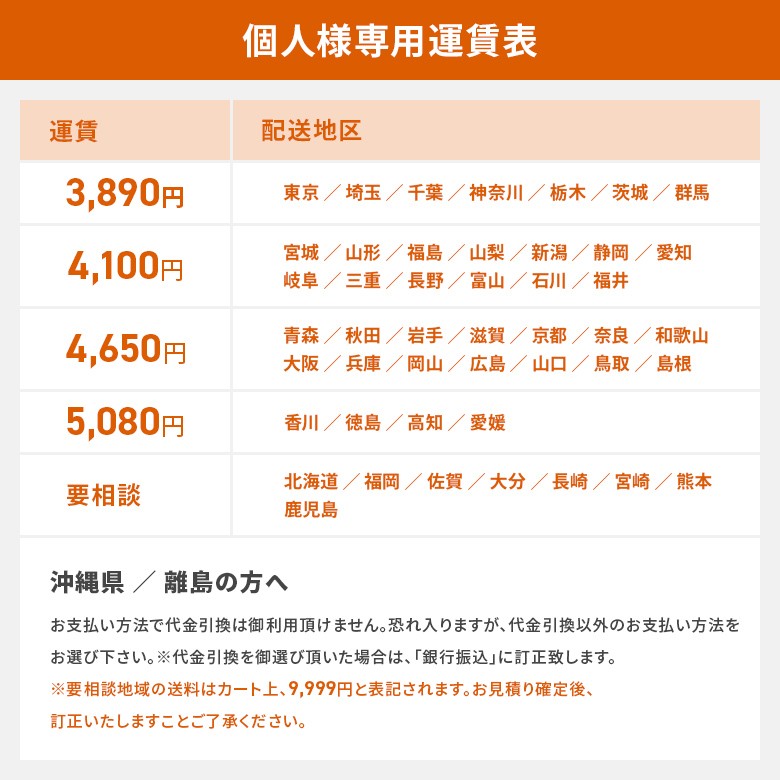 個人様専用運賃表

| 運賃 | 配送地区 |
|---|---|
| 3,890円 | 東京 ／ 埼玉 ／ 千葉 ／ 神奈川 ／ 栃木 ／ 茨城 ／ 群馬 |
| 4,100円 | 宮城 ／ 山形 ／ 福島 ／ 山梨 ／ 新潟 ／ 静岡 ／ 愛知 岐阜 ／ 三重 ／ 長野 ／ 富山 ／ 石川 ／ 福井 |
| 4,650円 | 青森 ／ 秋田 ／ 岩手 ／ 滋賀 ／ 京都 ／ 奈良 ／ 和歌山 大阪 ／ 兵庫 ／ 岡山 ／ 広島 ／ 山口 ／ 鳥取 ／ 島根 |
| 5,080円 | 香川 ／ 徳島 ／ 高知 ／ 愛媛 |
| 要相談 | 北海道 ／ 福岡 ／ 佐賀 ／ 大分 ／ 長崎 ／ 宮崎 ／ 熊本 鹿児島 |

沖縄県 ／ 離島の方へ

お支払い方法で代金引換は御利用頂けません。恐れ入りますが、代金引換以外のお支払い方法をお選び下さい。※代金引換を御選び頂いた場合は、「銀行振込」に訂正致します。

※要相談地域の送料はカート上、9,999円と表記されます。お見積り確定後、訂正いたしますことご了承ください。